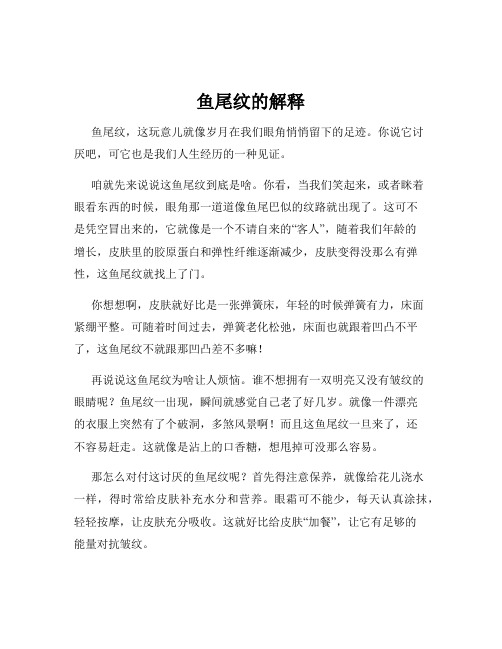 鱼尾纹的解释

鱼尾纹，这玩意儿就像岁月在我们眼角悄悄留下的足迹。你说它讨厌吧，可它也是我们人生经历的一种见证。

咱就先来说说这鱼尾纹到底是啥。你看，当我们笑起来，或者眯着眼看东西的时候，眼角那一道道像鱼尾巴似的纹路就出现了。这可不是凭空冒出来的，它就像是一个不请自来的“客人”，随着我们年龄的增长，皮肤里的胶原蛋白和弹性纤维逐渐减少，皮肤变得没那么有弹性，这鱼尾纹就找上了门。

你想想啊，皮肤就好比是一张弹簧床，年轻的时候弹簧有力，床面紧绷平整。可随着时间过去，弹簧老化松弛，床面也就跟着凹凸不平了，这鱼尾纹不就跟那凹凸差不多嘛！

再说说这鱼尾纹为啥让人烦恼。谁不想拥有一双明亮又没有皱纹的眼睛呢？鱼尾纹一出现，瞬间就感觉自己老了好几岁。就像一件漂亮的衣服上突然有了个破洞，多煞风景啊！而且这鱼尾纹一旦来了，还不容易赶走。这就像是沾上的口香糖，想甩掉可没那么容易。

那怎么对付这讨厌的鱼尾纹呢？首先得注意保养，就像给花儿浇水一样，得时常给皮肤补充水分和营养。眼霜可不能少，每天认真涂抹，轻轻按摩，让皮肤充分吸收。这就好比给皮肤“加餐”，让它有足够的能量对抗皱纹。